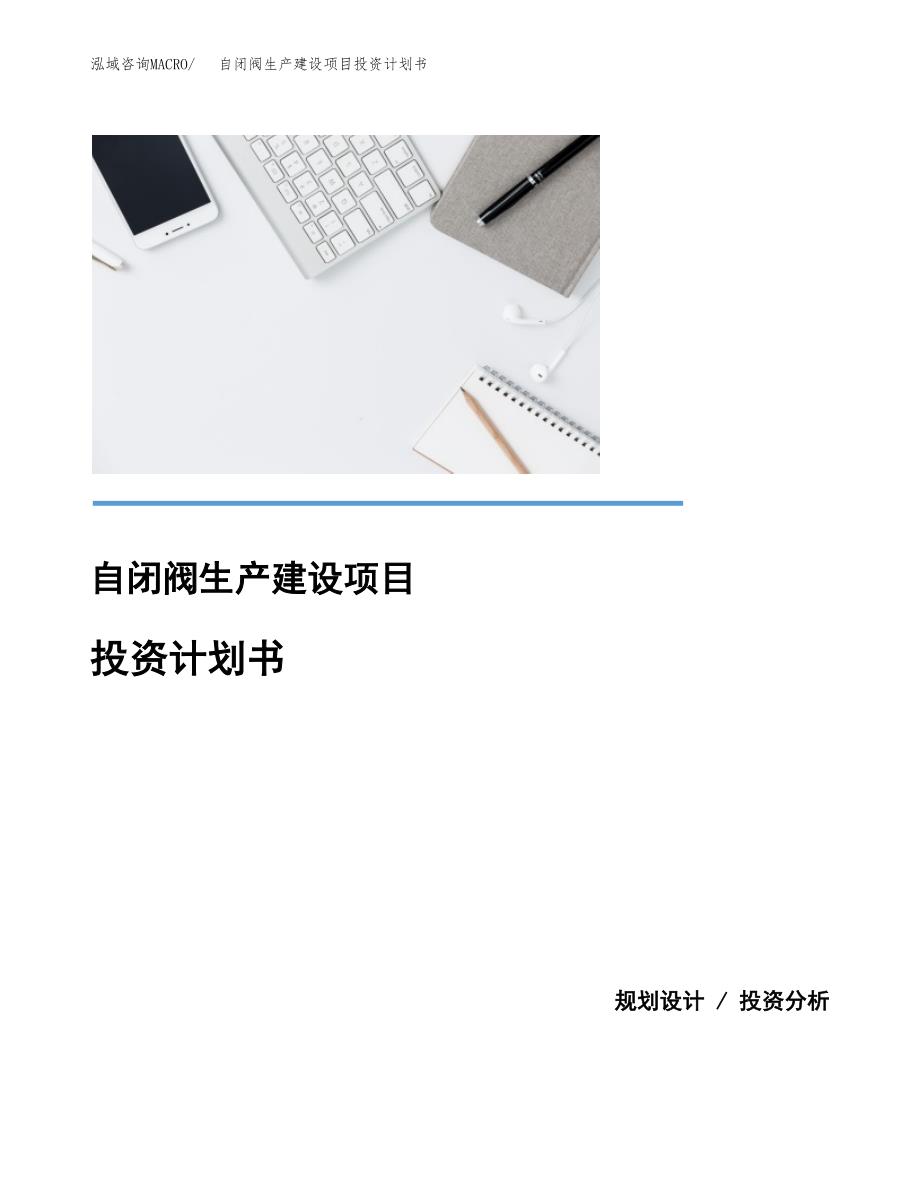 泓域咨询MACRO/　自闭阀生产建设项目投资计划书

自闭阀生产建设项目

投资计划书

规划设计 / 投资分析